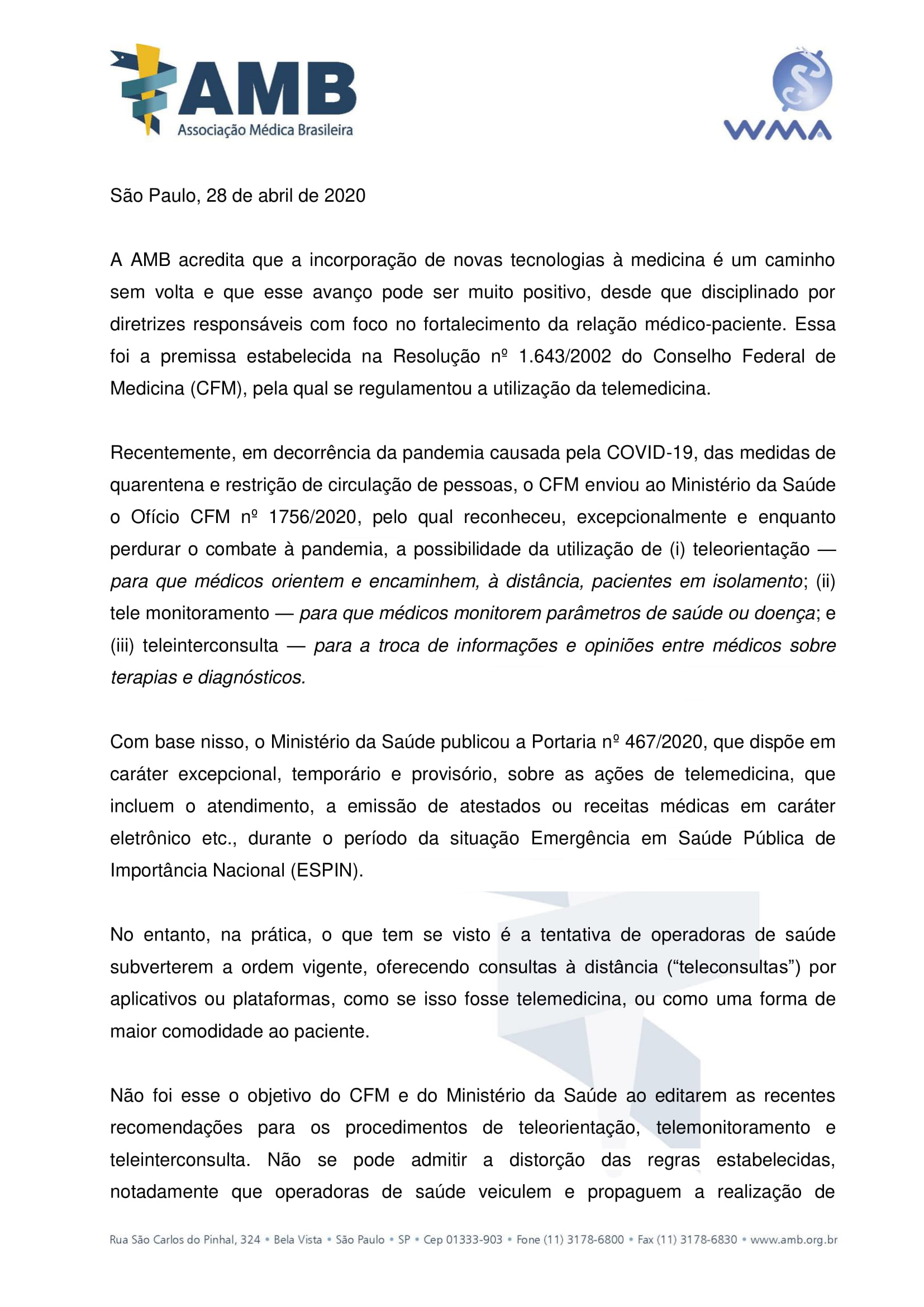 AMB
Associação Médica Brasileira

WMA

São Paulo, 28 de abril de 2020

A AMB acredita que a incorporação de novas tecnologias à medicina é um caminho sem volta e que esse avanço pode ser muito positivo, desde que disciplinado por diretrizes responsáveis com foco no fortalecimento da relação médico-paciente. Essa foi a premissa estabelecida na Resolução nº 1.643/2002 do Conselho Federal de Medicina (CFM), pela qual se regulamentou a utilização da telemedicina.

Recentemente, em decorrência da pandemia causada pela COVID-19, das medidas de quarentena e restrição de circulação de pessoas, o CFM enviou ao Ministério da Saúde o Ofício CFM nº 1756/2020, pelo qual reconheceu, excepcionalmente e enquanto perdurar o combate à pandemia, a possibilidade da utilização de (i) teleorientação — para que médicos orientem e encaminhem, à distância, pacientes em isolamento; (ii) tele monitoramento — para que médicos monitorem parâmetros de saúde ou doença; e (iii) teleinterconsulta — para a troca de informações e opiniões entre médicos sobre terapias e diagnósticos.

Com base nisso, o Ministério da Saúde publicou a Portaria nº 467/2020, que dispõe em caráter excepcional, temporário e provisório, sobre as ações de telemedicina, que incluem o atendimento, a emissão de atestados ou receitas médicas em caráter eletrônico etc., durante o período da situação Emergência em Saúde Pública de Importância Nacional (ESPIN).

No entanto, na prática, o que tem se visto é a tentativa de operadoras de saúde subverterem a ordem vigente, oferecendo consultas à distância (“teleconsultas”) por aplicativos ou plataformas, como se isso fosse telemedicina, ou como uma forma de maior comodidade ao paciente.

Não foi esse o objetivo do CFM e do Ministério da Saúde ao editarem as recentes recomendações para os procedimentos de teleorientação, telemonitoramento e teleinterconsulta. Não se pode admitir a distorção das regras estabelecidas, notadamente que operadoras de saúde veiculem e propaguem a realização de

Rua São Carlos do Pinhal, 324 • Bela Vista • São Paulo • SP • Cep 01333-903 • Fone (11) 3178-6800 • Fax (11) 3178-6830 • www.amb.org.br